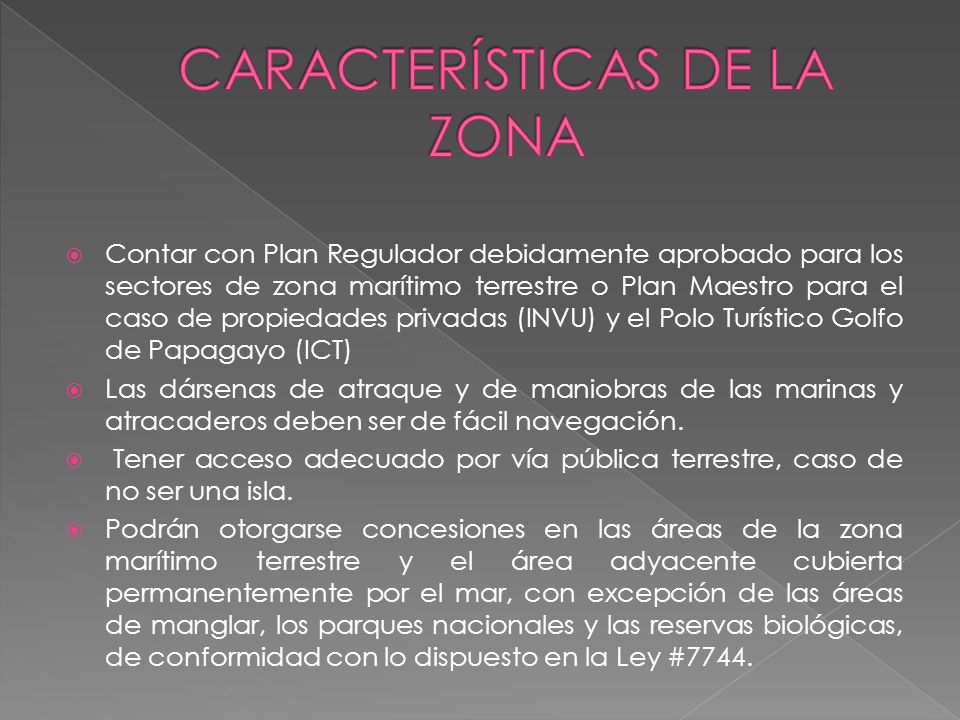 CARACTERÍSTICAS DE LA ZONA

Contar con Plan Regulador debidamente aprobado para los sectores de zona marítimo terrestre o Plan Maestro para el caso de propiedades privadas (INVU) y el Polo Turístico Golfo de Papagayo (ICT)

Las dársenas de atraque y de maniobras de las marinas y atracaderos deben ser de fácil navegación.

Tener acceso adecuado por vía pública terrestre, caso de no ser una isla.

Podrán otorgarse concesiones en las áreas de la zona marítimo terrestre y el área adyacente cubierta permanentemente por el mar, con excepción de las áreas de manglar, los parques nacionales y las reservas biológicas, de conformidad con lo dispuesto en la Ley #7744.